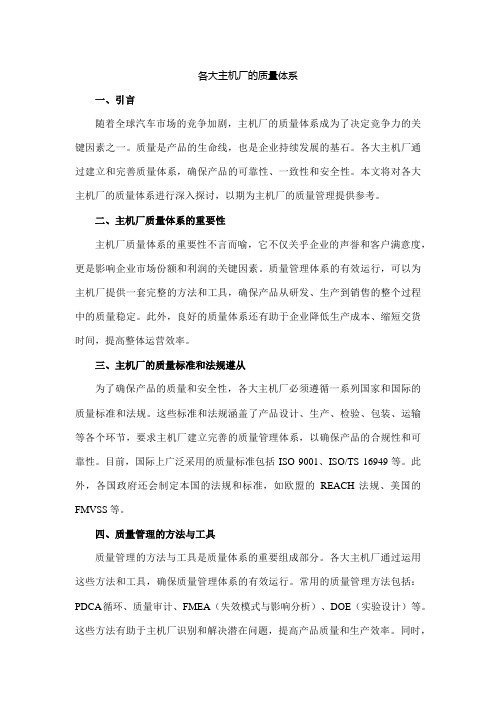 各大主机厂的质量体系

一、引言

随着全球汽车市场的竞争加剧，主机厂的质量体系成为了决定竞争力的关键因素之一。质量是产品的生命线，也是企业持续发展的基石。各大主机厂通过建立和完善质量体系，确保产品的可靠性、一致性和安全性。本文将对各大主机厂的质量体系进行深入探讨，以期为主机厂的质量管理提供参考。

二、主机厂质量体系的重要性

主机厂质量体系的重要性不言而喻，它不仅关乎企业的声誉和客户满意度，更是影响企业市场份额和利润的关键因素。质量管理体系的有效运行，可以为主机厂提供一套完整的方法和工具，确保产品从研发、生产到销售的整个过程中的质量稳定。此外，良好的质量体系还有助于企业降低生产成本、缩短交货时间，提高整体运营效率。

三、主机厂的质量标准和法规遵从

为了确保产品的质量和安全性，各大主机厂必须遵循一系列国家和国际的质量标准和法规。这些标准和法规涵盖了产品设计、生产、检验、包装、运输等各个环节，要求主机厂建立完善的质量管理体系，以确保产品的合规性和可靠性。目前，国际上广泛采用的质量标准包括 ISO 9001、ISO/TS 16949 等。此外，各国政府还会制定本国的法规和标准，如欧盟的 REACH 法规、美国的 FMVSS 等。

四、质量管理的方法与工具

质量管理的方法与工具是质量体系的重要组成部分。各大主机厂通过运用这些方法和工具，确保质量管理体系的有效运行。常用的质量管理方法包括：PDCA 循环、质量审计、FMEA（失效模式与影响分析）、DOE（实验设计）等。这些方法有助于主机厂识别和解决潜在问题，提高产品质量和生产效率。同时，